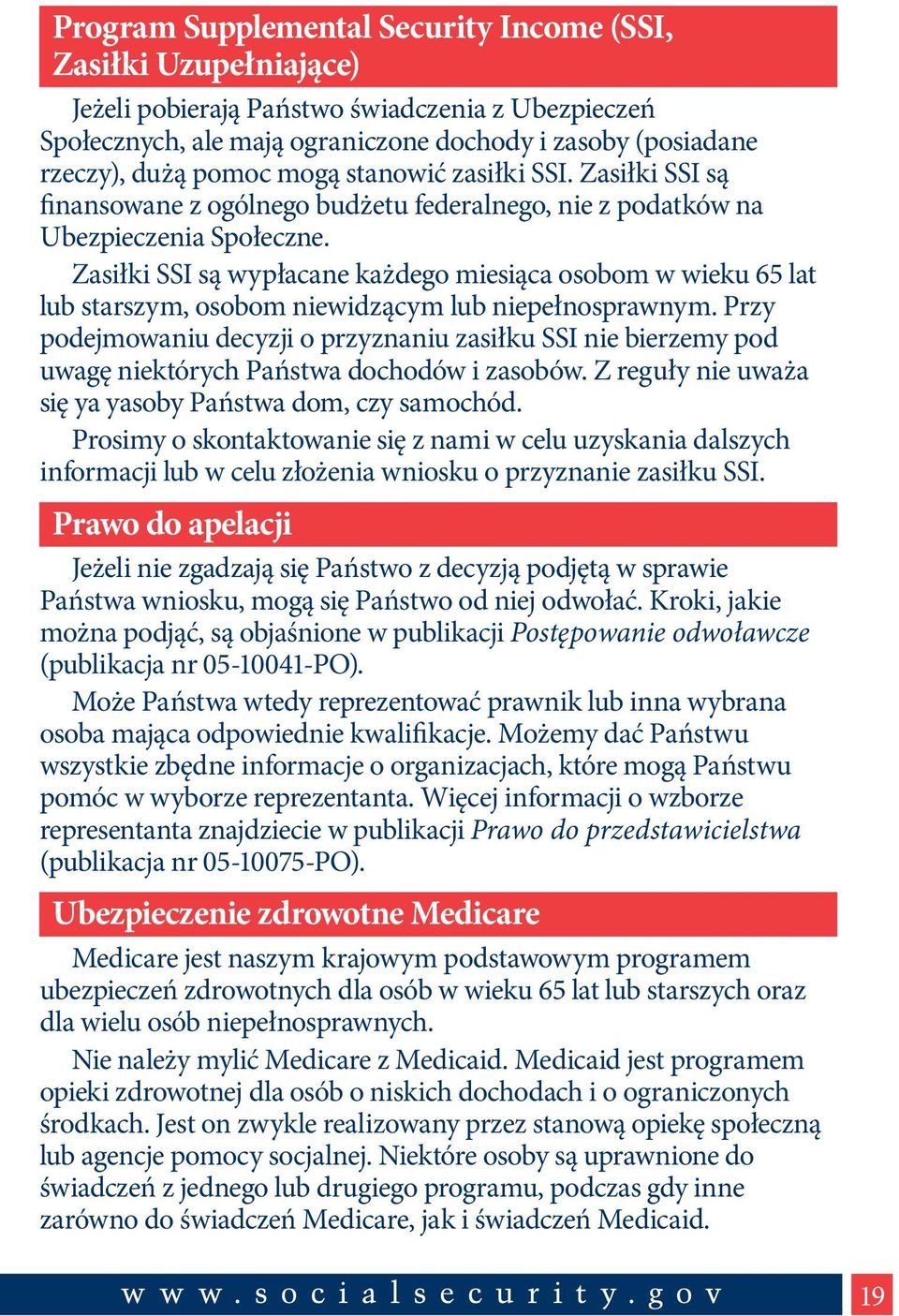 Program Supplemental Security Income (SSI, Zasiłki Uzupełniające)

Jeżeli pobierają Państwo świadczenia z Ubezpieczeń Społecznych, ale mają ograniczone dochody i zasoby (posiadane rzeczy), dużą pomoc mogą stanowić zasiłki SSI. Zasiłki SSI są finansowane z ogólnego budżetu federalnego, nie z podatków na Ubezpieczenia Społeczne.

Zasiłki SSI są wypłacane każdego miesiąca osobom w wieku 65 lat lub starszym, osobom niewidzącym lub niepełnosprawnym. Przy podejmowaniu decyzji o przyznaniu zasiłku SSI nie bierzemy pod uwagę niektórych Państwa dochodów i zasobów. Z reguły nie uważa się ya yasoby Państwa dom, czy samochód.

Prosimy o skontaktowanie się z nami w celu uzyskania dalszych informacji lub w celu złożenia wniosku o przyznanie zasiłku SSI.

Prawo do apelacji

Jeżeli nie zgadzają się Państwo z decyzją podjętą w sprawie Państwa wniosku, mogą się Państwo od niej odwołać. Kroki, jakie można podjąć, są objaśnione w publikacji Postępowanie odwoławcze (publikacja nr 05-10041-PO).

Może Państwa wtedy reprezentować prawnik lub inna wybrana osoba mająca odpowiednie kwalifikacje. Możemy dać Państwu wszystkie zbędne informacje o organizacjach, które mogą Państwu pomóc w wyborze reprezentanta. Więcej informacji o wzborze representanta znajdziecie w publikacji Prawo do przedstawicielstwa (publikacja nr 05-10075-PO).

Ubezpieczenie zdrowotne Medicare

Medicare jest naszym krajowym podstawowym programem ubezpieczeń zdrowotnych dla osób w wieku 65 lat lub starszych oraz dla wielu osób niepełnosprawnych.

Nie należy mylić Medicare z Medicaid. Medicaid jest programem opieki zdrowotnej dla osób o niskich dochodach i o ograniczonych środkach. Jest on zwykle realizowany przez stanową opiekę społeczną lub agencje pomocy socjalnej. Niektóre osoby są uprawnione do świadczeń z jednego lub drugiego programu, podczas gdy inne zarówno do świadczeń Medicare, jak i świadczeń Medicaid.

www.socialsecurity.gov 19